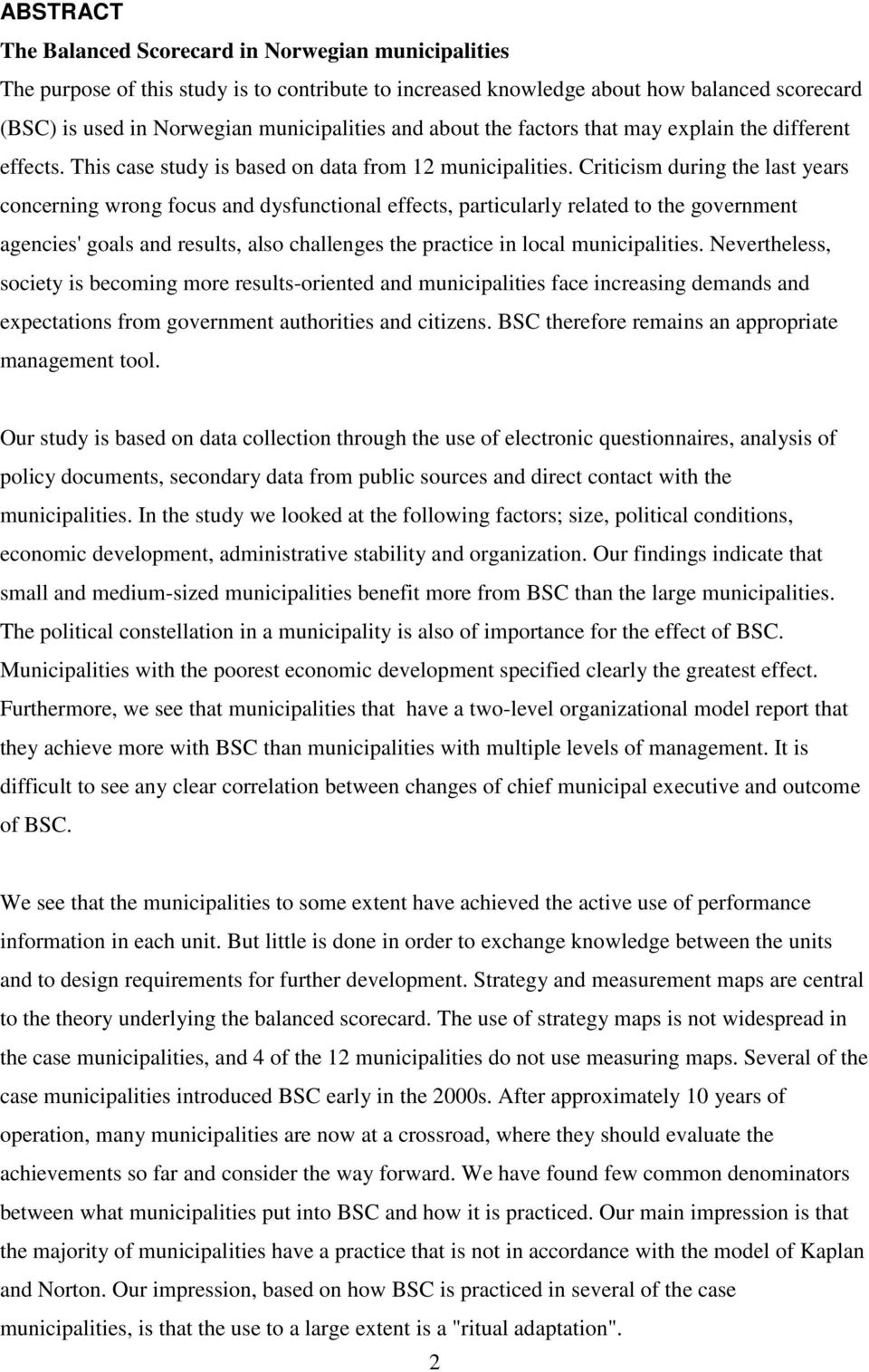 ABSTRACT

The Balanced Scorecard in Norwegian municipalities

The purpose of this study is to contribute to increased knowledge about how balanced scorecard (BSC) is used in Norwegian municipalities and about the factors that may explain the different effects. This case study is based on data from 12 municipalities. Criticism during the last years concerning wrong focus and dysfunctional effects, particularly related to the government agencies' goals and results, also challenges the practice in local municipalities. Nevertheless, society is becoming more results-oriented and municipalities face increasing demands and expectations from government authorities and citizens. BSC therefore remains an appropriate management tool.

Our study is based on data collection through the use of electronic questionnaires, analysis of policy documents, secondary data from public sources and direct contact with the municipalities. In the study we looked at the following factors; size, political conditions, economic development, administrative stability and organization. Our findings indicate that small and medium-sized municipalities benefit more from BSC than the large municipalities. The political constellation in a municipality is also of importance for the effect of BSC. Municipalities with the poorest economic development specified clearly the greatest effect. Furthermore, we see that municipalities that have a two-level organizational model report that they achieve more with BSC than municipalities with multiple levels of management. It is difficult to see any clear correlation between changes of chief municipal executive and outcome of BSC.

We see that the municipalities to some extent have achieved the active use of performance information in each unit. But little is done in order to exchange knowledge between the units and to design requirements for further development. Strategy and measurement maps are central to the theory underlying the balanced scorecard. The use of strategy maps is not widespread in the case municipalities, and 4 of the 12 municipalities do not use measuring maps. Several of the case municipalities introduced BSC early in the 2000s. After approximately 10 years of operation, many municipalities are now at a crossroad, where they should evaluate the achievements so far and consider the way forward. We have found few common denominators between what municipalities put into BSC and how it is practiced. Our main impression is that the majority of municipalities have a practice that is not in accordance with the model of Kaplan and Norton. Our impression, based on how BSC is practiced in several of the case municipalities, is that the use to a large extent is a "ritual adaptation".

2